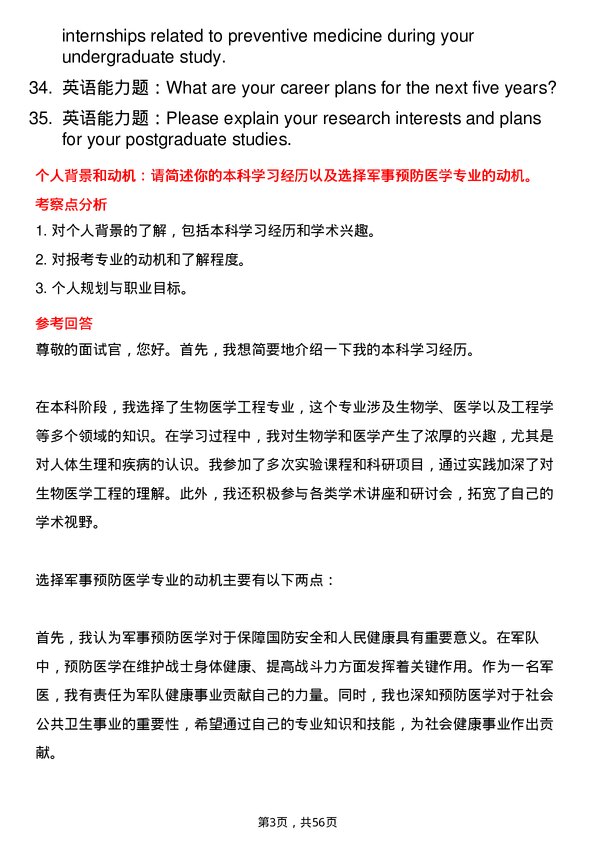 internships related to preventive medicine during your undergraduate study.

34. 英语能力题：What are your career plans for the next five years?

35. 英语能力题：Please explain your research interests and plans for your postgraduate studies.

个人背景和动机：请简述你的本科学习经历以及选择军事预防医学专业的动机。

考察点分析

1. 对个人背景的了解，包括本科学习经历和学术兴趣。

2. 对报考专业的动机和了解程度。

3. 个人规划与职业目标。

参考回答

尊敬的面试官，您好。首先，我想简要地介绍一下我的本科学习经历。

在本科阶段，我选择了生物医学工程专业，这个专业涉及生物学、医学以及工程学等多个领域的知识。在学习过程中，我对生物学和医学产生了浓厚的兴趣，尤其是对人体生理和疾病的认识。我参加了多次实验课程和科研项目，通过实践加深了对生物医学工程的理解。此外，我还积极参与各类学术讲座和研讨会，拓宽了自己的学术视野。

选择军事预防医学专业的动机主要有以下两点：

首先，我认为军事预防医学对于保障国防安全和人民健康具有重要意义。在军队中，预防医学在维护战士身体健康、提高战斗力方面发挥着关键作用。作为一名军医，我有责任为军队健康事业贡献自己的力量。同时，我也深知预防医学对于社会公共卫生事业的重要性，希望通过自己的专业知识和技能，为社会健康事业作出贡献。

第3页，共56页